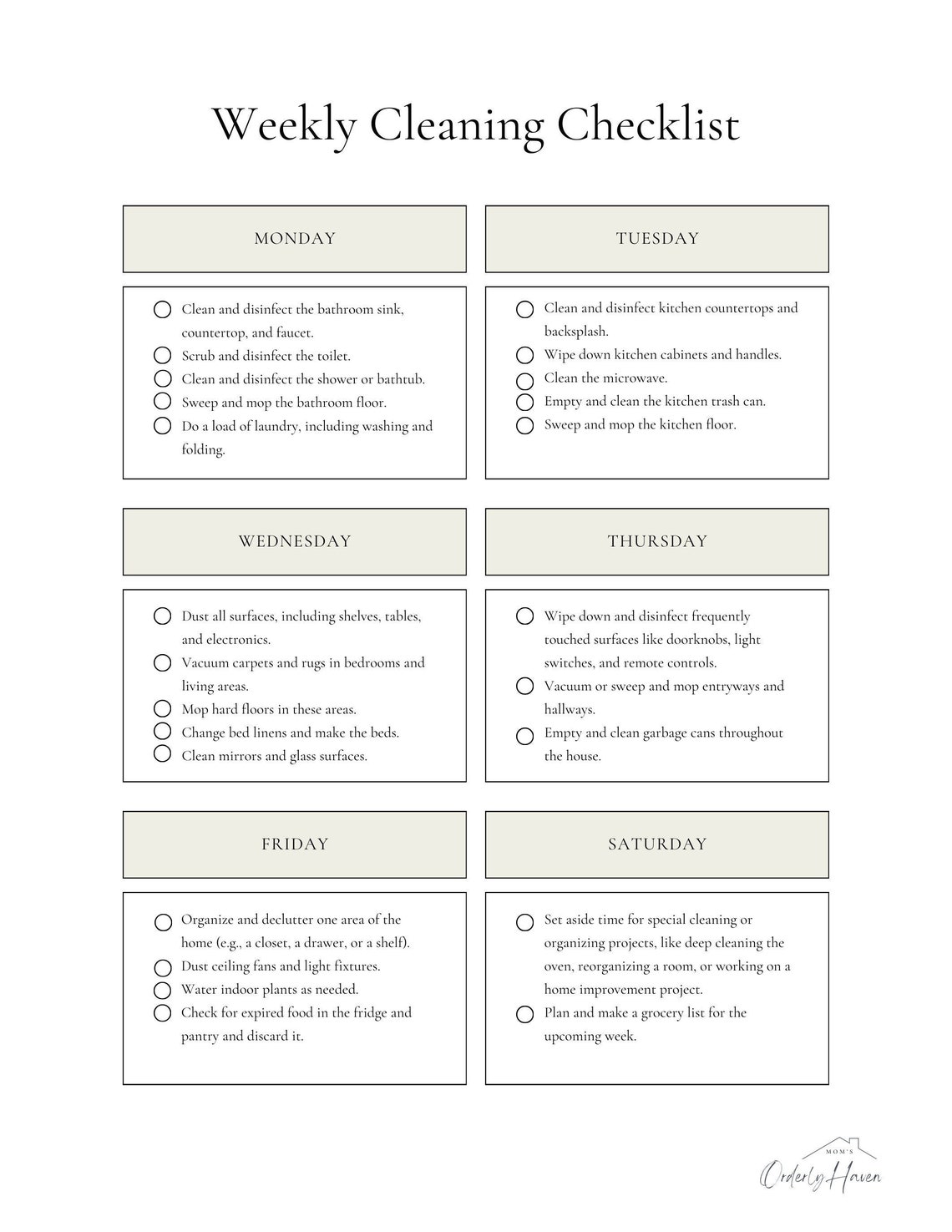 Weekly Cleaning Checklist

MONDAY

Clean and disinfect the bathroom sink, countertop, and faucet.
Scrub and disinfect the toilet.
Clean and disinfect the shower or bathtub.
Sweep and mop the bathroom floor.
Do a load of laundry, including washing and folding.

TUESDAY

Clean and disinfect kitchen countertops and backsplash.
Wipe down kitchen cabinets and handles.
Clean the microwave.
Empty and clean the kitchen trash can.
Sweep and mop the kitchen floor.

WEDNESDAY

Dust all surfaces, including shelves, tables, and electronics.
Vacuum carpets and rugs in bedrooms and living areas.
Mop hard floors in these areas.
Change bed linens and make the beds.
Clean mirrors and glass surfaces.

THURSDAY

Wipe down and disinfect frequently touched surfaces like doorknobs, light switches, and remote controls.
Vacuum or sweep and mop entryways and hallways.
Empty and clean garbage cans throughout the house.

FRIDAY

Organize and declutter one area of the home (e.g., a closet, a drawer, or a shelf).
Dust ceiling fans and light fixtures.
Water indoor plants as needed.
Check for expired food in the fridge and pantry and discard it.

SATURDAY

Set aside time for special cleaning or organizing projects, like deep cleaning the oven, reorganizing a room, or working on a home improvement project.
Plan and make a grocery list for the upcoming week.

MOM'S
Orderly Haven